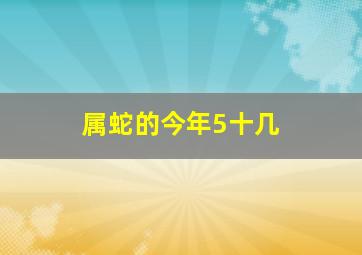 属蛇的今年5十几